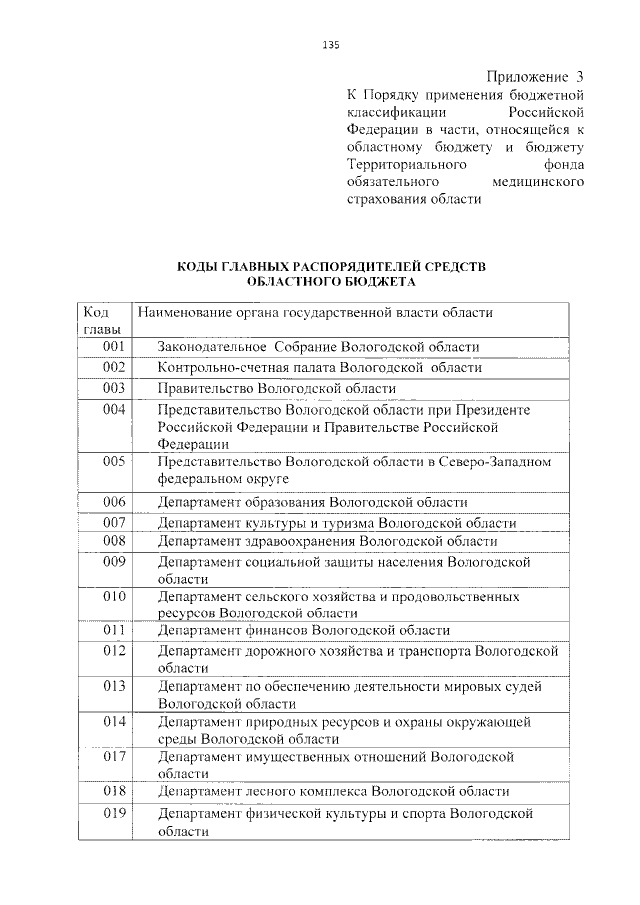 135

Приложение 3
К Порядку применения бюджетной классификации Российской Федерации в части, относящейся к областному бюджету и бюджету Территориального фонда обязательного медицинского страхования области

КОДЫ ГЛАВНЫХ РАСПОРЯДИТЕЛЕЙ СРЕДСТВ ОБЛАСТНОГО БЮДЖЕТА

| Код главы | Наименование органа государственной власти области |
|---|---|
| 001 | Законодательное Собрание Вологодской области |
| 002 | Контрольно-счетная палата Вологодской области |
| 003 | Правительство Вологодской области |
| 004 | Представительство Вологодской области при Президенте Российской Федерации и Правительстве Российской Федерации |
| 005 | Представительство Вологодской области в Северо-Западном федеральном округе |
| 006 | Департамент образования Вологодской области |
| 007 | Департамент культуры и туризма Вологодской области |
| 008 | Департамент здравоохранения Вологодской области |
| 009 | Департамент социальной защиты населения Вологодской области |
| 010 | Департамент сельского хозяйства и продовольственных ресурсов Вологодской области |
| 011 | Департамент финансов Вологодской области |
| 012 | Департамент дорожного хозяйства и транспорта Вологодской области |
| 013 | Департамент по обеспечению деятельности мировых судей Вологодской области |
| 014 | Департамент природных ресурсов и охраны окружающей среды Вологодской области |
| 017 | Департамент имущественных отношений Вологодской области |
| 018 | Департамент лесного комплекса Вологодской области |
| 019 | Департамент физической культуры и спорта Вологодской области |